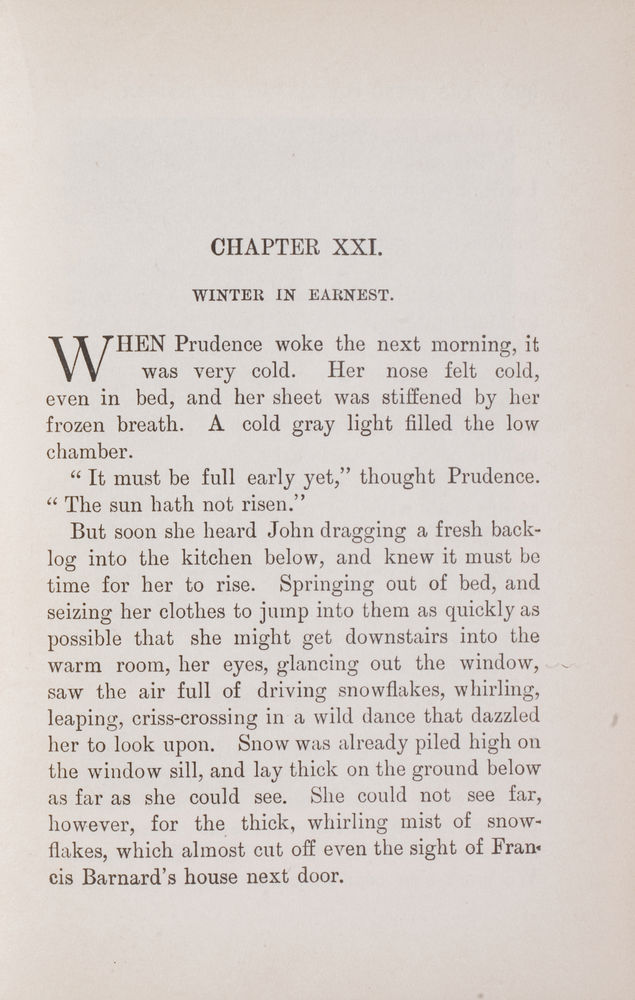 CHAPTER XXI.

WINTER IN EARNEST.

WHEN Prudence woke the next morning, it was very cold. Her nose felt cold, even in bed, and her sheet was stiffened by her frozen breath. A cold gray light filled the low chamber.

"It must be full early yet," thought Prudence. "The sun hath not risen."

But soon she heard John dragging a fresh backlog into the kitchen below, and knew it must be time for her to rise. Springing out of bed, and seizing her clothes to jump into them as quickly as possible that she might get downstairs into the warm room, her eyes, glancing out the window, saw the air full of driving snowflakes, whirling, leaping, criss-crossing in a wild dance that dazzled her to look upon. Snow was already piled high on the window sill, and lay thick on the ground below as far as she could see. She could not see far, however, for the thick, whirling mist of snowflakes, which almost cut off even the sight of Francis Barnard's house next door.